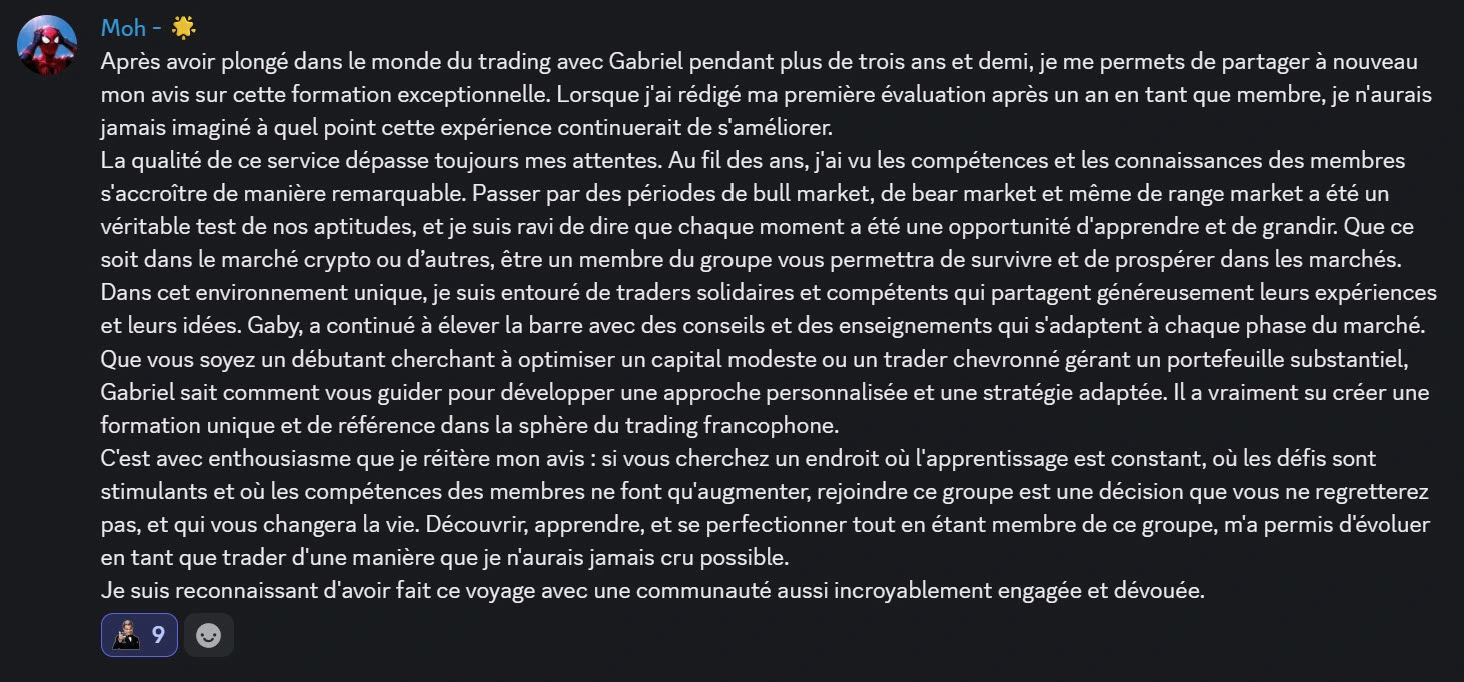 Moh - 🌟
Après avoir plongé dans le monde du trading avec Gabriel pendant plus de trois ans et demi, je me permets de partager à nouveau mon avis sur cette formation exceptionnelle. Lorsque j'ai rédigé ma première évaluation après un an en tant que membre, je n'aurais jamais imaginé à quel point cette expérience continuerait de s'améliorer.
La qualité de ce service dépasse toujours mes attentes. Au fil des ans, j'ai vu les compétences et les connaissances des membres s'accroître de manière remarquable. Passer par des périodes de bull market, de bear market et même de range market a été un véritable test de nos aptitudes, et je suis ravi de dire que chaque moment a été une opportunité d'apprendre et de grandir. Que ce soit dans le marché crypto ou d'autres, être un membre du groupe vous permettra de survivre et de prospérer dans les marchés.
Dans cet environnement unique, je suis entouré de traders solidaires et compétents qui partagent généreusement leurs expériences et leurs idées. Gaby, a continué à élever la barre avec des conseils et des enseignements qui s'adaptent à chaque phase du marché.
Que vous soyez un débutant cherchant à optimiser un capital modeste ou un trader chevronné gérant un portefeuille substantiel, Gabriel sait comment vous guider pour développer une approche personnalisée et une stratégie adaptée. Il a vraiment su créer une formation unique et de référence dans la sphère du trading francophone.
C'est avec enthousiasme que je réitère mon avis : si vous cherchez un endroit où l'apprentissage est constant, où les défis sont stimulants et où les compétences des membres ne font qu'augmenter, rejoindre ce groupe est une décision que vous ne regretterez pas, et qui vous changera la vie. Découvrir, apprendre, et se perfectionner tout en étant membre de ce groupe, m'a permis d'évoluer en tant que trader d'une manière que je n'aurais jamais cru possible.
Je suis reconnaissant d'avoir fait ce voyage avec une communauté aussi incroyablement engagée et dévouée.
9